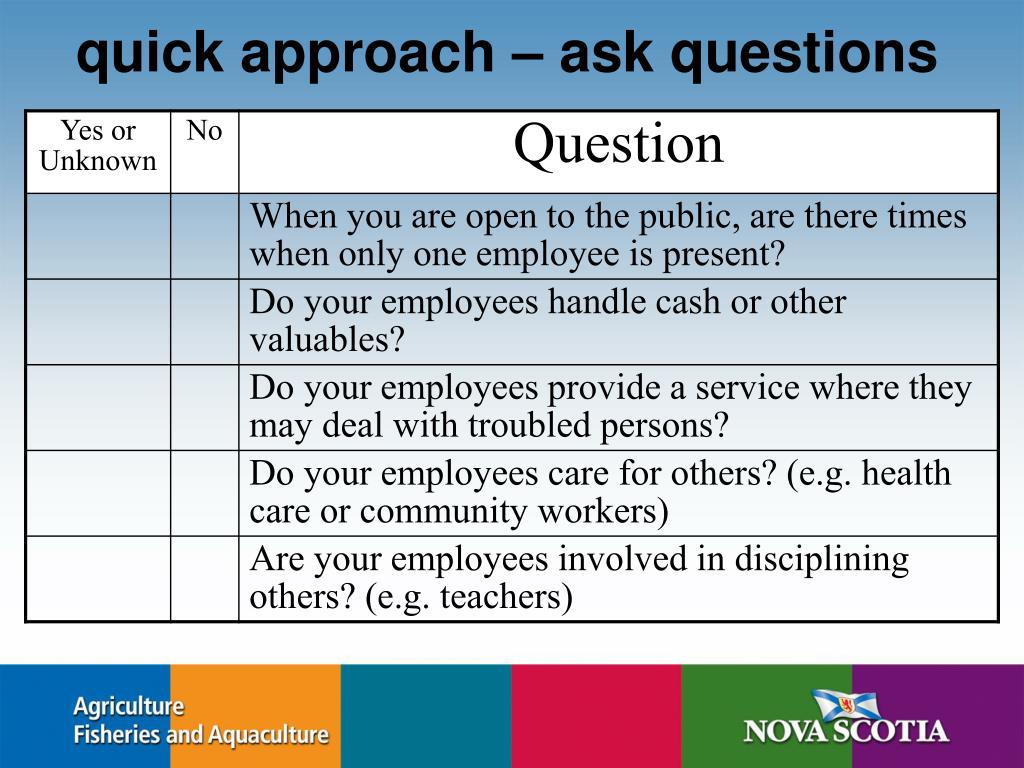 quick approach – ask questions

| Yes or Unknown | No | Question |
|---|---|---|
| | | When you are open to the public, are there times when only one employee is present? |
| | | Do your employees handle cash or other valuables? |
| | | Do your employees provide a service where they may deal with troubled persons? |
| | | Do your employees care for others? (e.g. health care or community workers) |
| | | Are your employees involved in disciplining others? (e.g. teachers) |

Agriculture
Fisheries and Aquaculture

NOVA SCOTIA